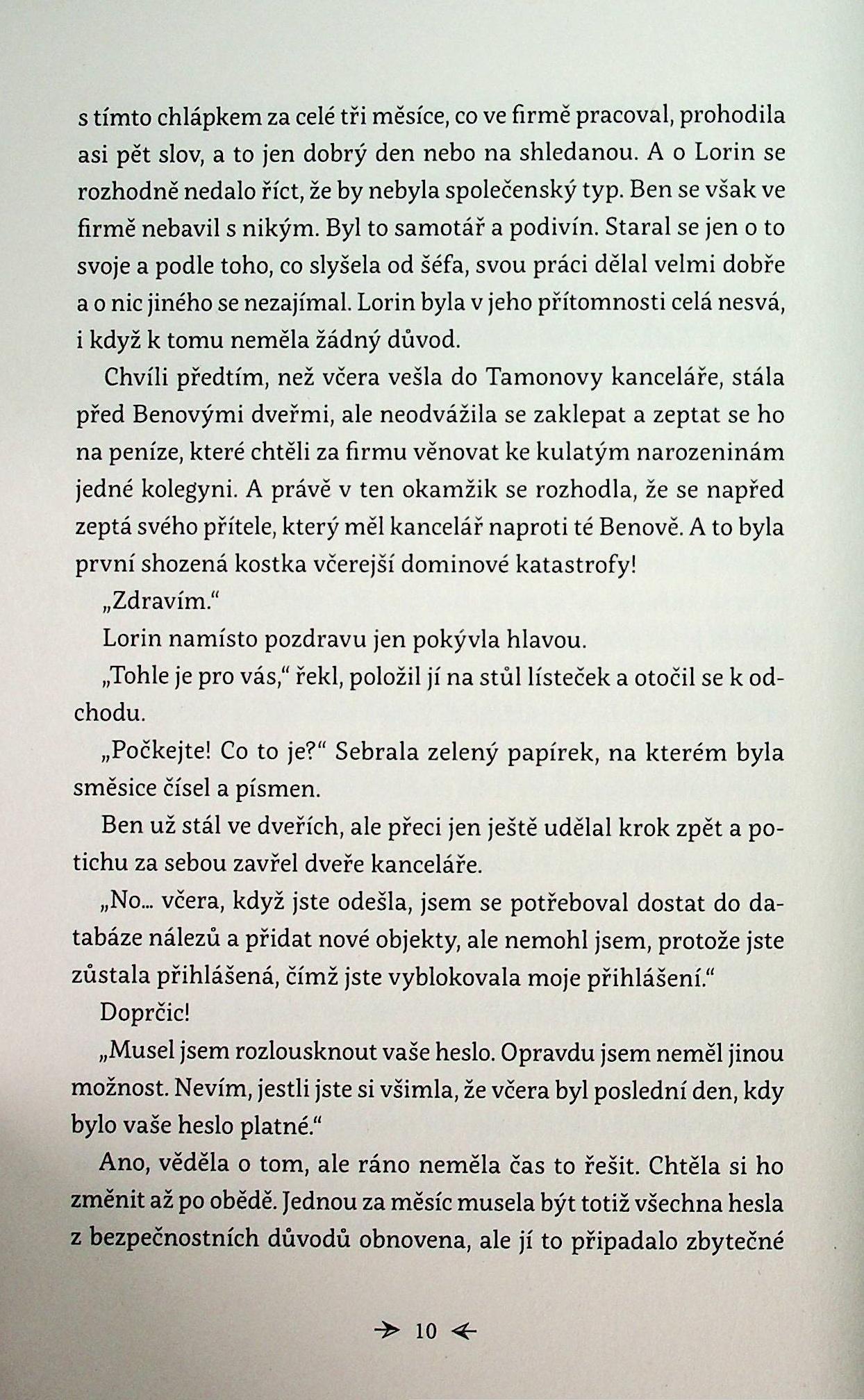 s tímto chlápkem za celé tři měsíce, co ve firmě pracoval, prohodila asi pět slov, a to jen dobrý den nebo na shledanou. A o Lorin se rozhodně nedalo říct, že by nebyla společenský typ. Ben se však ve firmě nebavil s nikým. Byl to samotář a podivín. Staral se jen o to svoje a podle toho, co slyšela od šéfa, svou práci dělal velmi dobře a o nic jiného se nezajímal. Lorin byla v jeho přítomnosti celá nesvá, i když k tomu neměla žádný důvod.

Chvíli předtím, než včera vešla do Tamonovy kanceláře, stála před Benovými dveřmi, ale neodvážila se zaklepat a zeptat se ho na peníze, které chtěli za firmu věnovat ke kulatým narozeninám jedné kolegyni. A právě v ten okamžik se rozhodla, že se napřed zeptá svého přítele, který měl kancelář naproti té Benově. A to byla první shozená kostka včerejší dominové katastrofy!

„Zdravím."

Lorin namísto pozdravu jen pokývla hlavou.

„Tohle je pro vás," řekl, položil jí na stůl lísteček a otočil se k odchodu.

„Počkejte! Co to je?" Sebrala zelený papírek, na kterém byla směsice čísel a písmen.

Ben už stál ve dveřích, ale přeci jen ještě udělal krok zpět a potichu za sebou zavřel dveře kanceláře.

„No... včera, když jste odešla, jsem se potřeboval dostat do databáze nálezů a přidat nové objekty, ale nemohl jsem, protože jste zůstala přihlášená, čímž jste vyblokovala moje přihlášení."

Doprčic!

„Musel jsem rozlousknout vaše heslo. Opravdu jsem neměl jinou možnost. Nevím, jestli jste si všimla, že včera byl poslední den, kdy bylo vaše heslo platné."

Ano, věděla o tom, ale ráno neměla čas to řešit. Chtěla si ho změnit až po obědě. Jednou za měsíc musela být totiž všechna hesla z bezpečnostních důvodů obnovena, ale jí to připadalo zbytečné

10